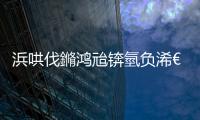 浜哄伐鏅鸿兘锛氫负浠€